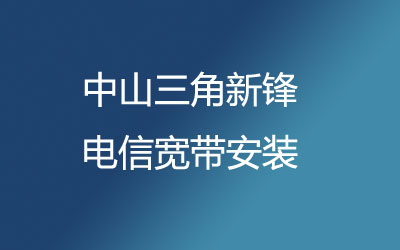 中山三角新锋
电信宽带安装